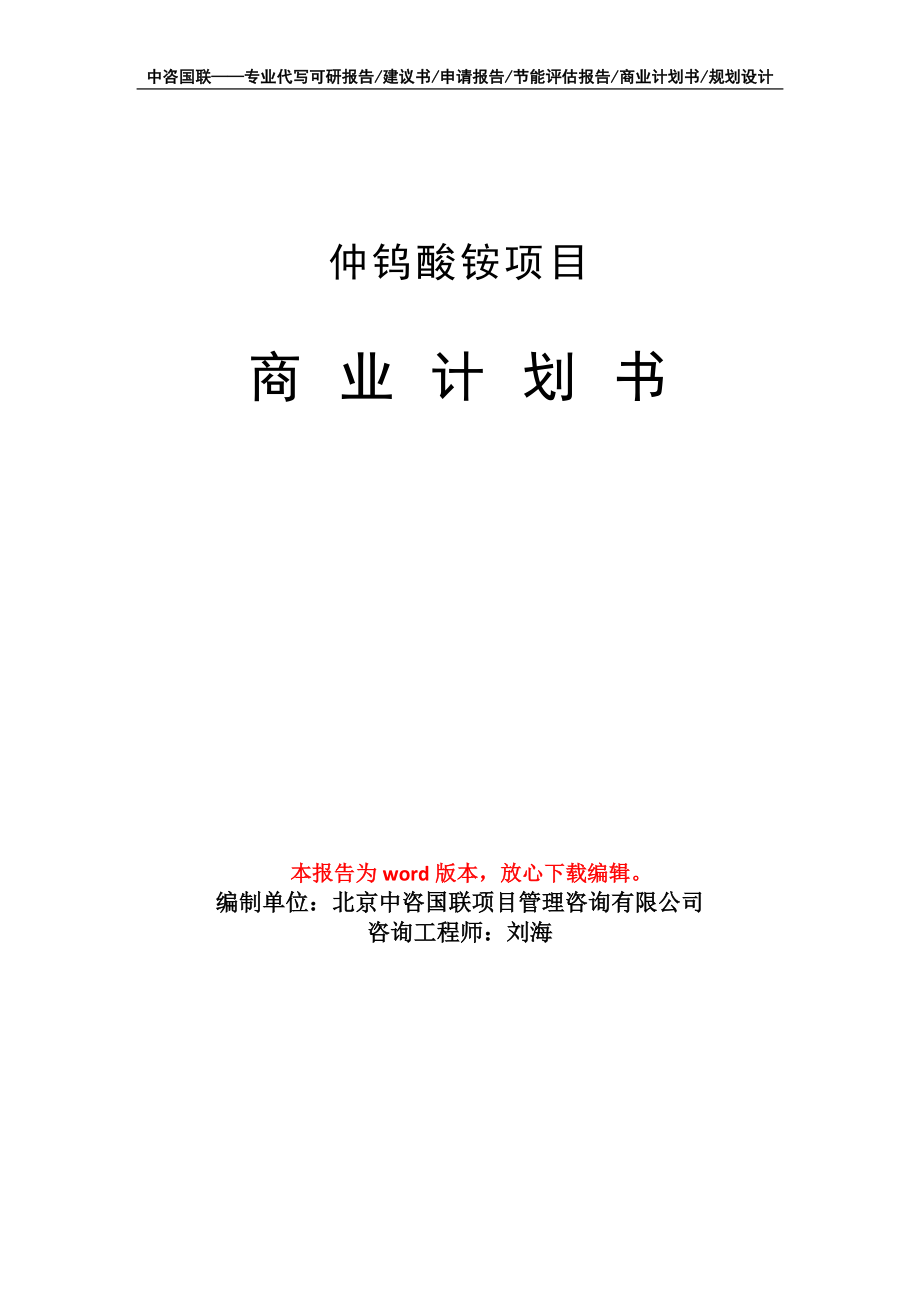 中咨国联——专业代写可研报告/建议书/申请报告/节能评估报告/商业计划书/规划设计

仲钨酸铵项目

商 业 计 划 书

本报告为 word 版本，放心下载编辑。
编制单位：北京中咨国联项目管理咨询有限公司
咨询工程师：刘海